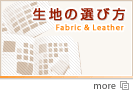 生地の選び方
Fabric & Leather

more